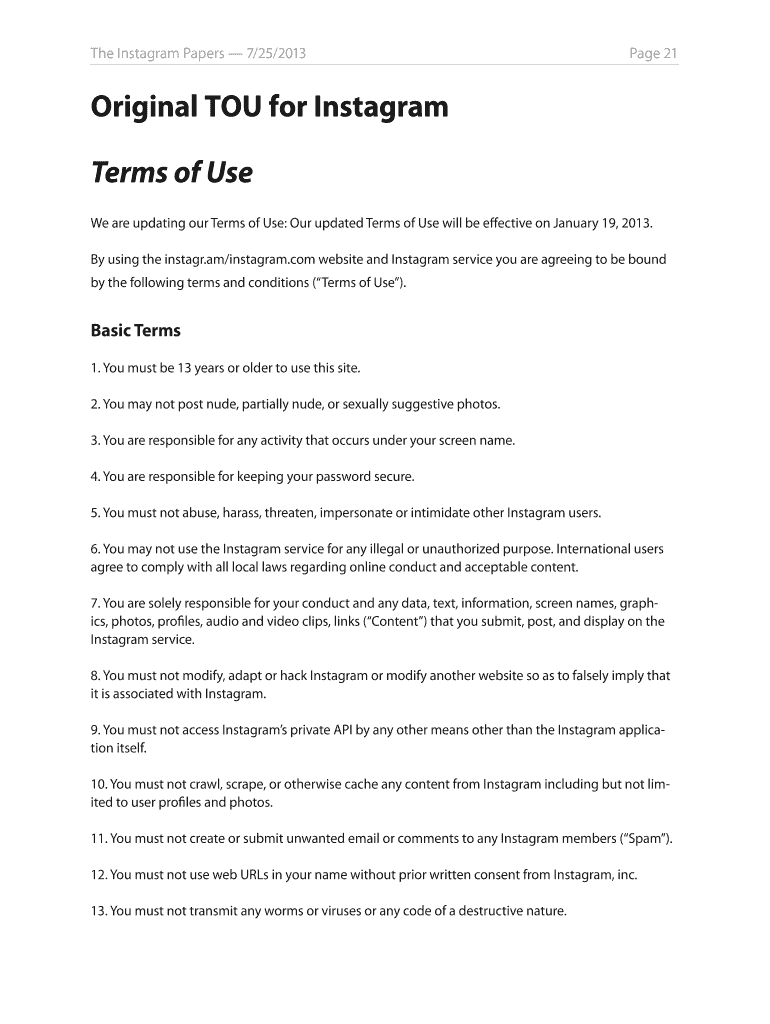 The Instagram Papers — 7/25/2013

Page 21

Original TOU for Instagram

Terms of Use

We are updating our Terms of Use: Our updated Terms of Use will be effective on January 19, 2013.

By using the instagr.am/instagram.com website and Instagram service you are agreeing to be bound by the following terms and conditions ("Terms of Use").

Basic Terms

1. You must be 13 years or older to use this site.

2. You may not post nude, partially nude, or sexually suggestive photos.

3. You are responsible for any activity that occurs under your screen name.

4. You are responsible for keeping your password secure.

5. You must not abuse, harass, threaten, impersonate or intimidate other Instagram users.

6. You may not use the Instagram service for any illegal or unauthorized purpose. International users agree to comply with all local laws regarding online conduct and acceptable content.

7. You are solely responsible for your conduct and any data, text, information, screen names, graphics, photos, profiles, audio and video clips, links ("Content") that you submit, post, and display on the Instagram service.

8. You must not modify, adapt or hack Instagram or modify another website so as to falsely imply that it is associated with Instagram.

9. You must not access Instagram's private API by any other means other than the Instagram application itself.

10. You must not crawl, scrape, or otherwise cache any content from Instagram including but not limited to user profiles and photos.

11. You must not create or submit unwanted email or comments to any Instagram members ("Spam").

12. You must not use web URLs in your name without prior written consent from Instagram, inc.

13. You must not transmit any worms or viruses or any code of a destructive nature.